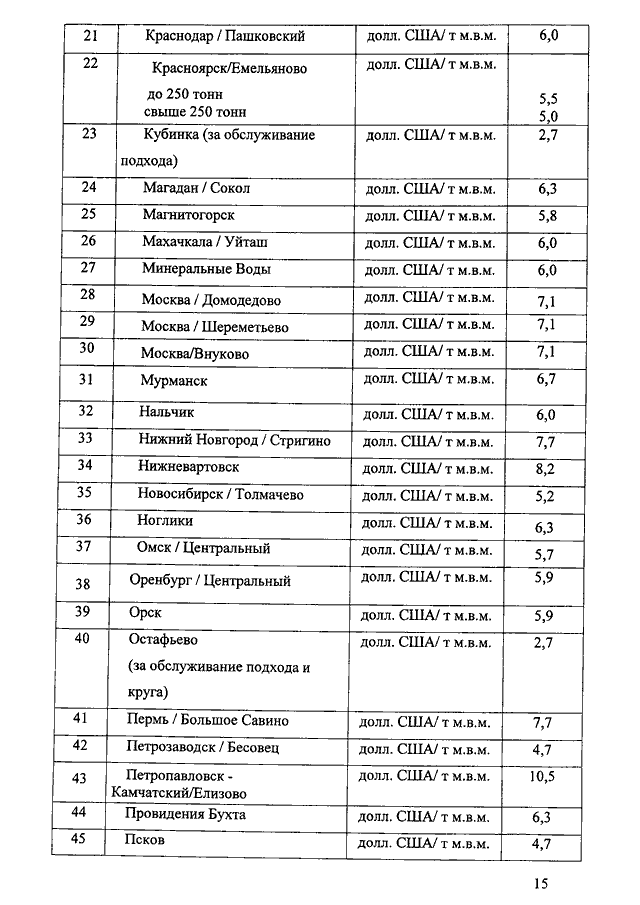 | 21 | Краснодар / Пашковский | долл. США/ т м.в.м. | 6,0 |
|---|---|---|---|
| 22 | Красноярск/Емельяново до 250 тонн свыше 250 тонн | долл. США/ т м.в.м. | 5,5 5,0 |
| 23 | Кубинка (за обслуживание подхода) | долл. США/ т м.в.м. | 2,7 |
| 24 | Магадан / Сокол | долл. США/ т м.в.м. | 6,3 |
| 25 | Магнитогорск | долл. США/ т м.в.м. | 5,8 |
| 26 | Махачкала / Уйташ | долл. США/ т м.в.м. | 6,0 |
| 27 | Минеральные Воды | долл. США/ т м.в.м. | 6,0 |
| 28 | Москва / Домодедово | долл. США/ т м.в.м. | 7,1 |
| 29 | Москва / Шереметьево | долл. США/ т м.в.м. | 7,1 |
| 30 | Москва/Внуково | долл. США/ т м.в.м. | 7,1 |
| 31 | Мурманск | долл. США/ т м.в.м. | 6,7 |
| 32 | Нальчик | долл. США/ т м.в.м. | 6,0 |
| 33 | Нижний Новгород / Стригино | долл. США/ т м.в.м. | 7,7 |
| 34 | Нижневартовск | долл. США/ т м.в.м. | 8,2 |
| 35 | Новосибирск / Толмачево | долл. США/ т м.в.м. | 5,2 |
| 36 | Ноглики | долл. США/ т м.в.м. | 6,3 |
| 37 | Омск / Центральный | долл. США/ т м.в.м. | 5,7 |
| 38 | Оренбург / Центральный | долл. США/ т м.в.м. | 5,9 |
| 39 | Орск | долл. США/ т м.в.м. | 5,9 |
| 40 | Остафьево (за обслуживание подхода и круга) | долл. США/ т м.в.м. | 2,7 |
| 41 | Пермь / Большое Савино | долл. США/ т м.в.м. | 7,7 |
| 42 | Петрозаводск / Бесовец | долл. США/ т м.в.м. | 4,7 |
| 43 | Петропавловск - Камчатский/Елизово | долл. США/ т м.в.м. | 10,5 |
| 44 | Провидения Бухта | долл. США/ т м.в.м. | 6,3 |
| 45 | Псков | долл. США/ т м.в.м. | 4,7 |

15